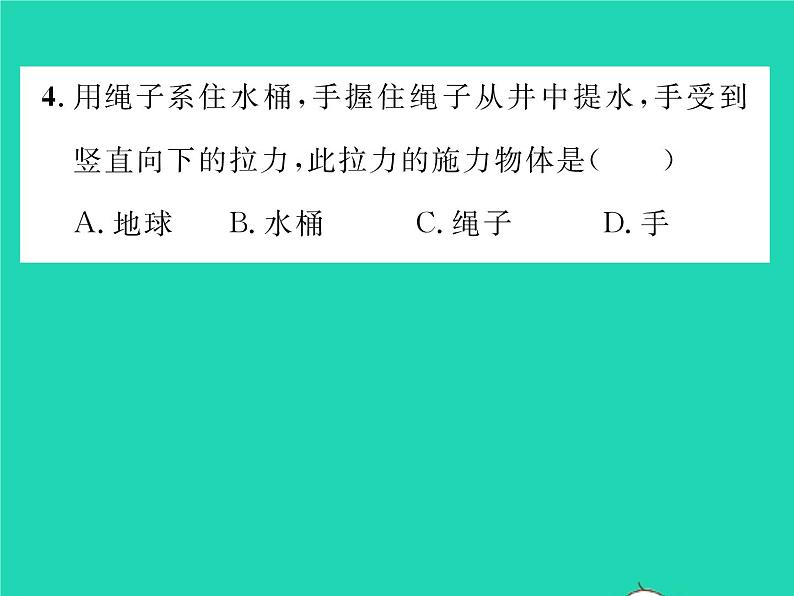 4. 用绳子系住水桶，手握住绳子从井中提水，手受到竖直向下的拉力，此拉力的施力物体是(　　)

A. 地球　B. 水桶　C. 绳子　D. 手